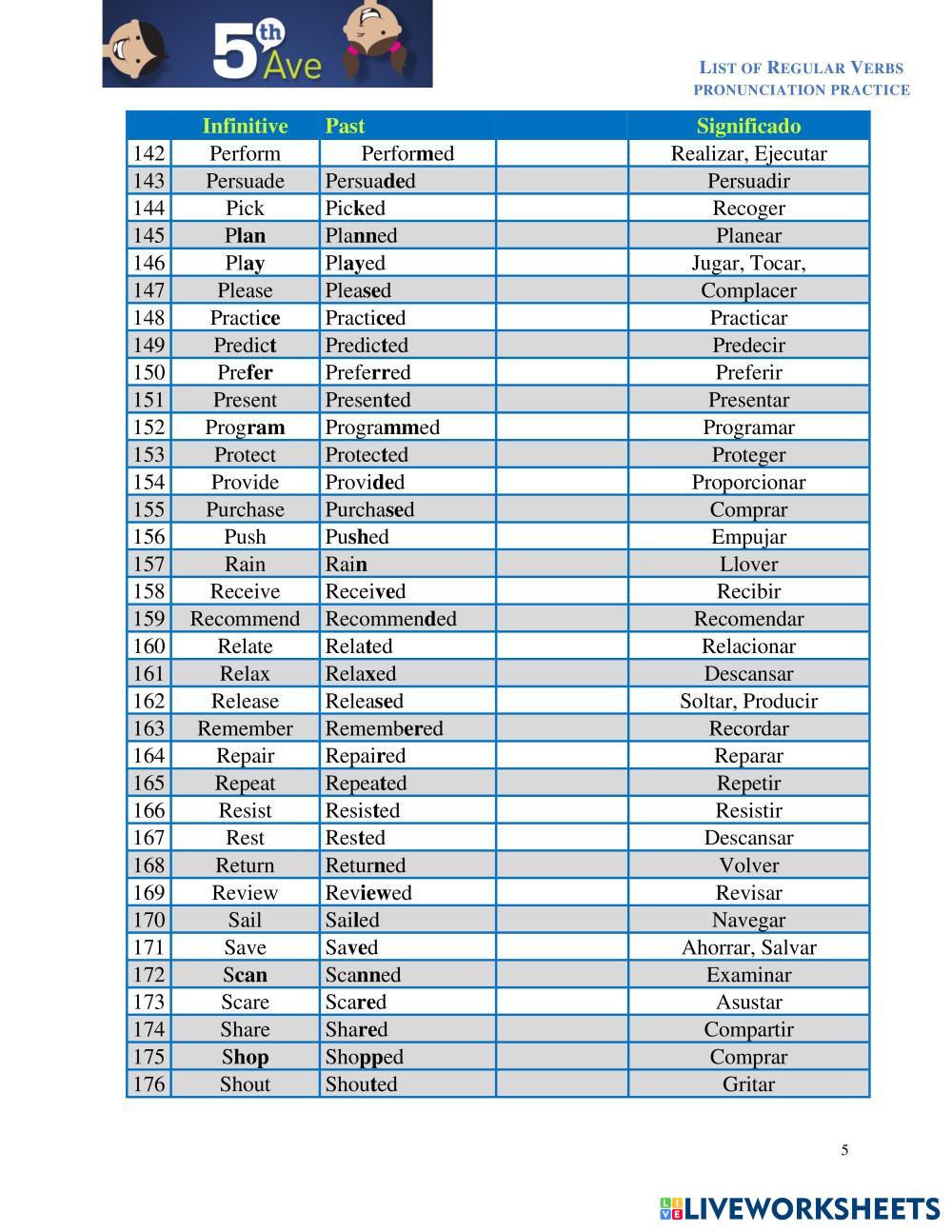 5th Ave

LIST OF REGULAR VERBS
PRONUNCIATION PRACTICE

| | Infinitive | Past | | Significado |
|---|---|---|---|---|
| 142 | Perform | Performed | | Realizar, Ejecutar |
| 143 | Persuade | Persuaded | | Persuadir |
| 144 | Pick | Picked | | Recoger |
| 145 | Plan | Planned | | Planear |
| 146 | Play | Played | | Jugar, Tocar, |
| 147 | Please | Pleased | | Complacer |
| 148 | Practice | Practiced | | Practicar |
| 149 | Predict | Predicted | | Predecir |
| 150 | Prefer | Preferred | | Preferir |
| 151 | Present | Presented | | Presentar |
| 152 | Program | Programmed | | Programar |
| 153 | Protect | Protected | | Proteger |
| 154 | Provide | Provided | | Proporcionar |
| 155 | Purchase | Purchased | | Comprar |
| 156 | Push | Pushed | | Empujar |
| 157 | Rain | Rain | | Llover |
| 158 | Receive | Received | | Recibir |
| 159 | Recommend | Recommended | | Recomendar |
| 160 | Relate | Related | | Relacionar |
| 161 | Relax | Relaxed | | Descansar |
| 162 | Release | Released | | Soltar, Producir |
| 163 | Remember | Remembered | | Recordar |
| 164 | Repair | Repaired | | Reparar |
| 165 | Repeat | Repeated | | Repetir |
| 166 | Resist | Resisted | | Resistir |
| 167 | Rest | Rested | | Descansar |
| 168 | Return | Returned | | Volver |
| 169 | Review | Reviewed | | Revisar |
| 170 | Sail | Sailed | | Navegar |
| 171 | Save | Saved | | Ahorrar, Salvar |
| 172 | Scan | Scanned | | Examinar |
| 173 | Scare | Scared | | Asustar |
| 174 | Share | Shared | | Compartir |
| 175 | Shop | Shopped | | Comprar |
| 176 | Shout | Shouted | | Gritar |

5

LIVEWORKSHEETS